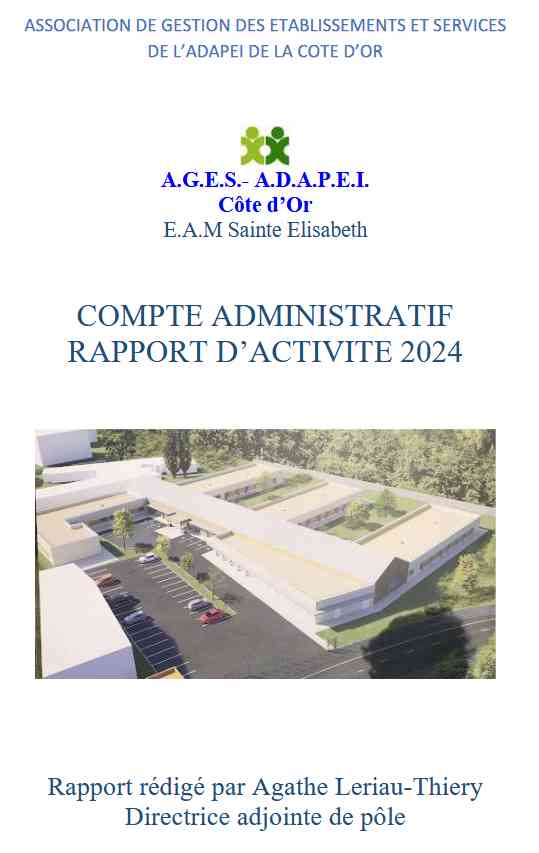 ASSOCIATION DE GESTION DES ETABLISSEMENTS ET SERVICES DE L'ADAPEI DE LA COTE D'OR

A.G.E.S.- A.D.A.P.E.I.
Côte d'Or
E.A.M Sainte Elisabeth

COMPTE ADMINISTRATIF
RAPPORT D'ACTIVITE 2024

Rapport rédigé par Agathe Leriau-Thiery
Directrice adjointe de pôle